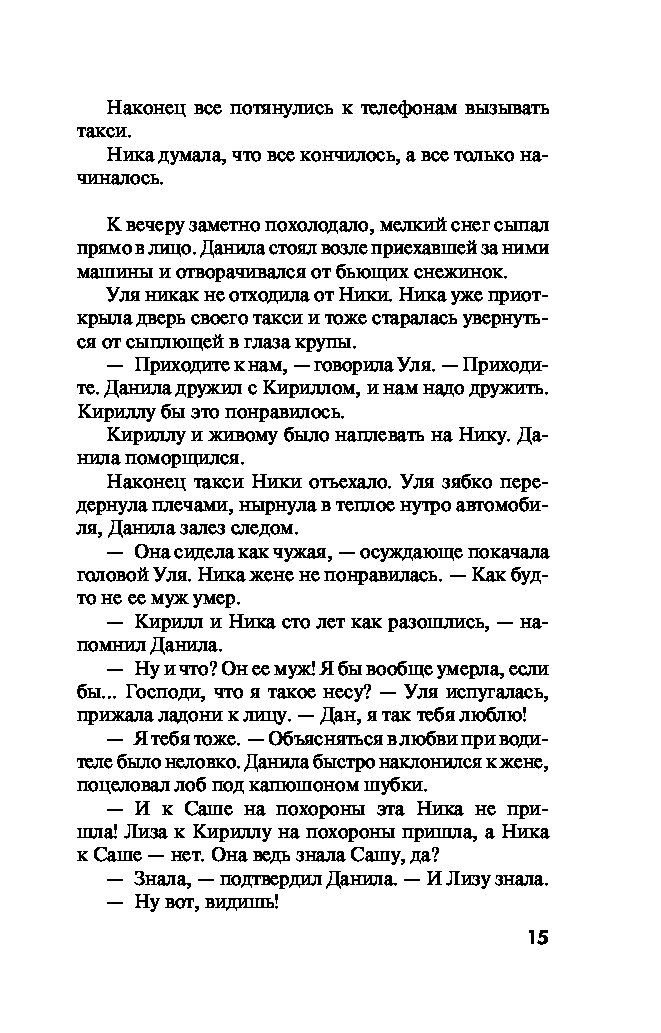 Наконец все потянулись к телефонам вызывать такси.

Ника думала, что все кончилось, а все только начиналось.

К вечеру заметно похолодало, мелкий снег сыпал прямо в лицо. Данила стоял возле приехавшей за ними машины и отворачивался от бьющих снежинок.

Уля никак не отходила от Ники. Ника уже приоткрыла дверь своего такси и тоже старалась увернуться от сыплющей в глаза крупы.

— Приходите к нам, — говорила Уля. — Приходите. Данила дружил с Кириллом, и нам надо дружить. Кириллу бы это понравилось.

Кириллу и живому было наплевать на Нику. Данила поморщился.

Наконец такси Ники отъехало. Уля зябко передернула плечами, нырнула в теплое нутро автомобиля, Данила залез следом.

— Она сидела как чужая, — осуждающе покачала головой Уля. Ника жене не понравилась. — Как будто не ее муж умер.

— Кирилл и Ника сто лет как разошлись, — напомнил Данила.

— Ну и что? Он ее муж! Я бы вообще умерла, если бы... Господи, что я такое несу? — Уля испугалась, прижала ладони к лицу. — Дан, я так тебя люблю!

— Я тебя тоже. — Объясняться в любви при водителе было неловко. Данила быстро наклонился к жене, поцеловал лоб под капюшоном шубки.

— И к Саше на похороны эта Ника не пришла! Лиза к Кириллу на похороны пришла, а Ника к Саше — нет. Она ведь знала Сашу, да?

— Знала, — подтвердил Данила. — И Лизу знала.

— Ну вот, видишь!

15